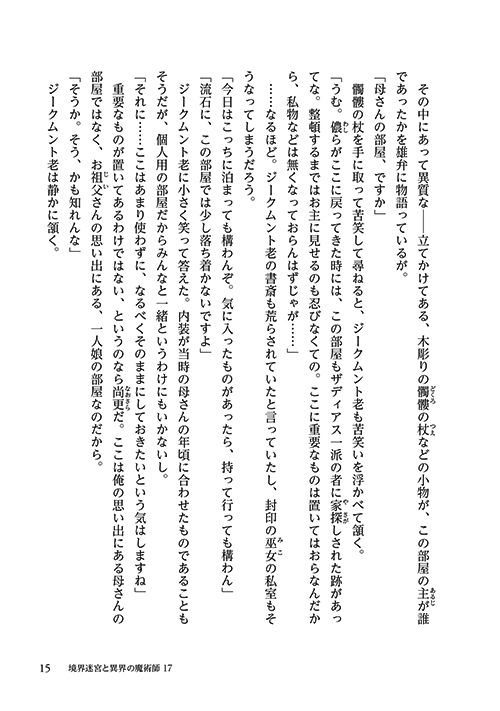 その中にあって異質な――立てかけてある、木彫りの髑髏の杖などの小物が、この部屋の主が誰であったかを雄弁に物語っているが。

「母さんの部屋、ですか」

髑髏の杖を手に取って苦笑して尋ねると、ジークムント老も苦笑いを浮かべて頷く。

「うむ。儂らがここに戻ってきた時には、この部屋もザディアス一派の者に家探しされた跡があってな。整頓するまではお主に見せるのも忍びなくての。ここに重要なものは置いてはおらなんだから、私物などは無くなっておらんはずじゃが……」

……なるほど。ジークムント老の書斎も荒らされていたと言っていたし、封印の巫女の私室もそうなってしまうだろう。

「今日はこっちに泊まっても構わんぞ。気に入ったものがあったら、持って行っても構わん」

「流石に、この部屋では少し落ち着かないですよ」

ジークムント老に小さく笑って答えた。内装が当時の母さんの年頃に合わせたものであることもそうだが、個人用の部屋だからみんなと一緒というわけにもいかないし。

「それに……ここはあまり使わずに、なるべくそのままにしておきたいという気はしますね」

重要なものが置いてあるわけではない、というのなら尚更だ。ここは俺の思い出にある母さんの部屋ではなく、お祖父さんの思い出にある、一人娘の部屋なのだから。

「そうか。そう、かも知れんな」

ジークムント老は静かに頷く。

15　境界迷宮と異界の魔術師 17